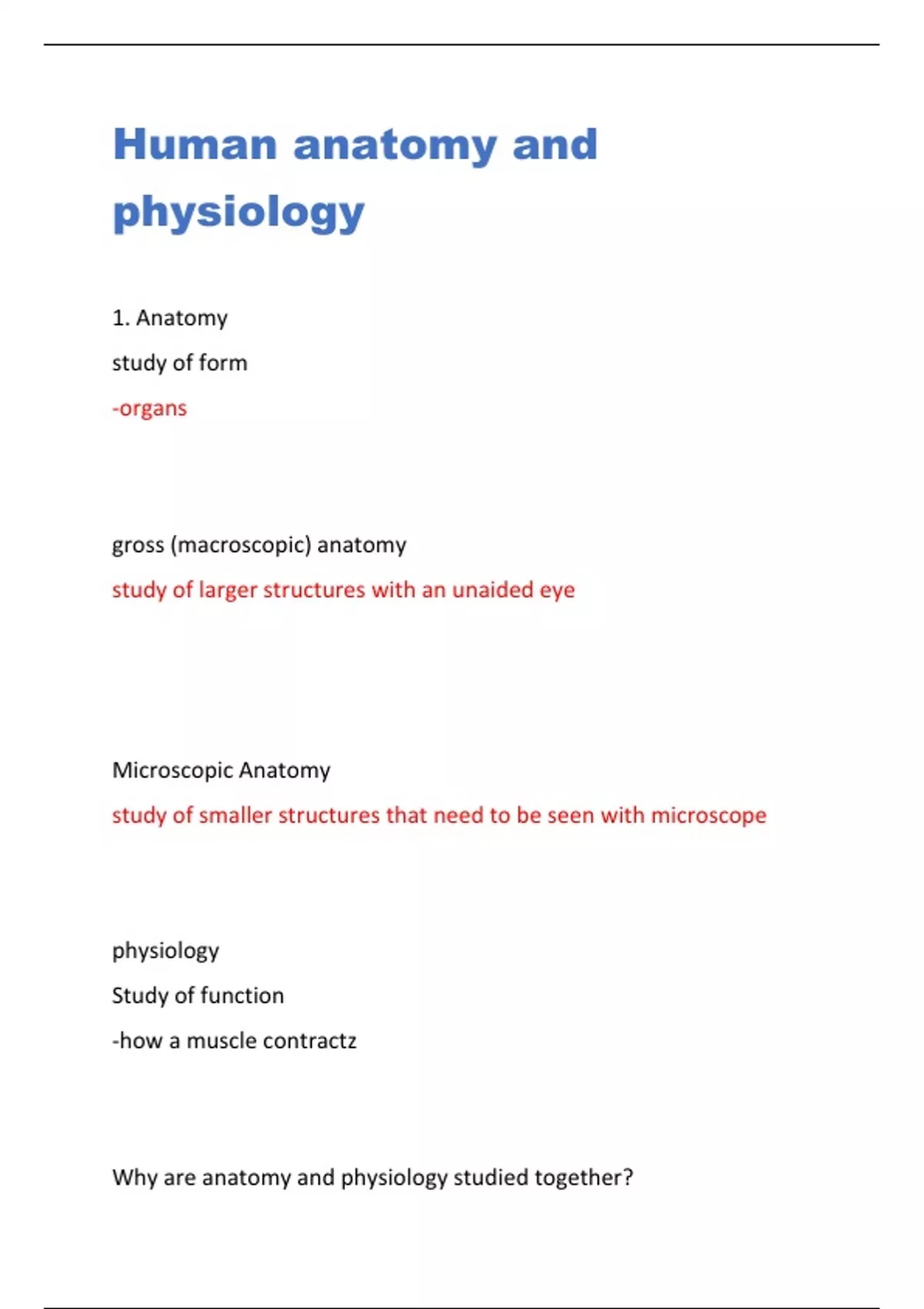 Human anatomy and physiology

1. Anatomy

study of form

-organs

gross (macroscopic) anatomy

study of larger structures with an unaided eye

Microscopic Anatomy

study of smaller structures that need to be seen with microscope

physiology

Study of function

-how a muscle contractz

Why are anatomy and physiology studied together?